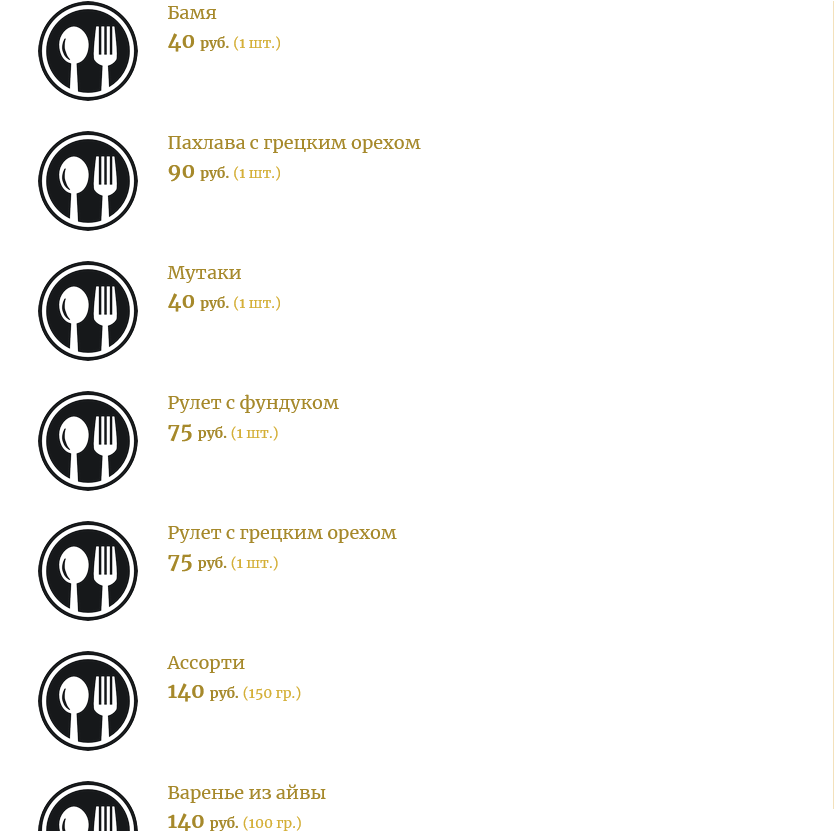 Бамя
40 руб. (1 шт.)

Пахлава с грецким орехом
90 руб. (1 шт.)

Мутаки
40 руб. (1 шт.)

Рулет с фундуком
75 руб. (1 шт.)

Рулет с грецким орехом
75 руб. (1 шт.)

Ассорти
140 руб. (150 гр.)

Варенье из айвы
140 руб. (100 гр.)